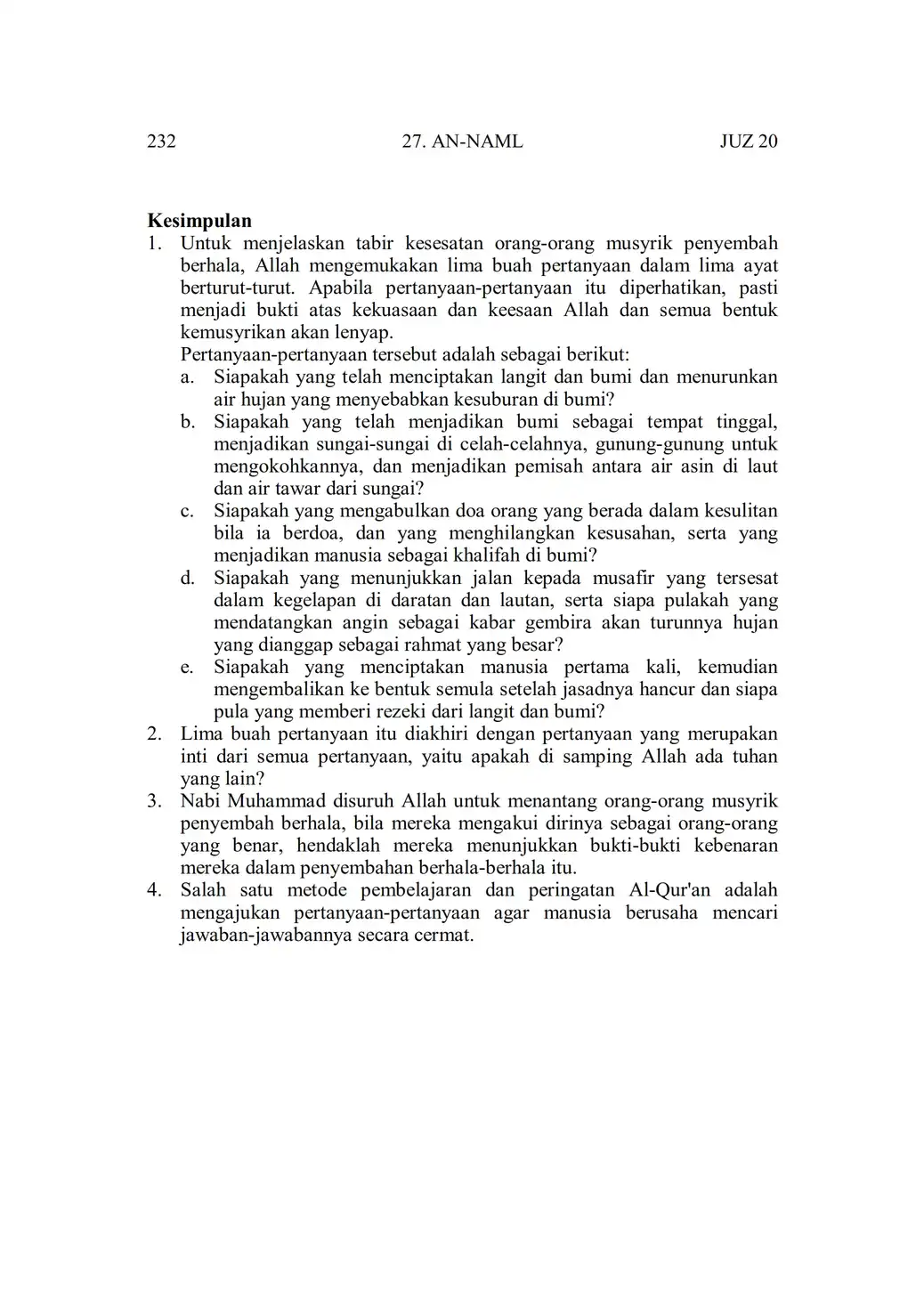 232 27. AN-NAML JUZ 20

Kesimpulan

1. Untuk menjelaskan tabir kesesatan orang-orang musyrik penyembah berhala, Allah mengemukakan lima buah pertanyaan dalam lima ayat berturut-turut. Apabila pertanyaan-pertanyaan itu diperhatikan, pasti menjadi bukti atas kekuasaan dan keesaan Allah dan semua bentuk kemusyrikan akan lenyap.

Pertanyaan-pertanyaan tersebut adalah sebagai berikut:

a. Siapakah yang telah menciptakan langit dan bumi dan menurunkan air hujan yang menyebabkan kesuburan di bumi?

b. Siapakah yang telah menjadikan bumi sebagai tempat tinggal, menjadikan sungai-sungai di celah-celahnya, gunung-gunung untuk mengokohkannya, dan menjadikan pemisah antara air asin di laut dan air tawar dari sungai?

c. Siapakah yang mengabulkan doa orang yang berada dalam kesulitan bila ia berdoa, dan yang menghilangkan kesusahan, serta yang menjadikan manusia sebagai khalifah di bumi?

d. Siapakah yang menunjukkan jalan kepada musafir yang tersesat dalam kegelapan di daratan dan lautan, serta siapa pulakah yang mendatangkan angin sebagai kabar gembira akan turunnya hujan yang dianggap sebagai rahmat yang besar?

e. Siapakah yang menciptakan manusia pertama kali, kemudian mengembalikan ke bentuk semula setelah jasadnya hancur dan siapa pula yang memberi rezeki dari langit dan bumi?

2. Lima buah pertanyaan itu diakhiri dengan pertanyaan yang merupakan inti dari semua pertanyaan, yaitu apakah di samping Allah ada tuhan yang lain?

3. Nabi Muhammad disuruh Allah untuk menantang orang-orang musyrik penyembah berhala, bila mereka mengakui dirinya sebagai orang-orang yang benar, hendaklah mereka menunjukkan bukti-bukti kebenaran mereka dalam penyembahan berhala-berhala itu.

4. Salah satu metode pembelajaran dan peringatan Al-Qur'an adalah mengajukan pertanyaan-pertanyaan agar manusia berusaha mencari jawaban-jawabannya secara cermat.